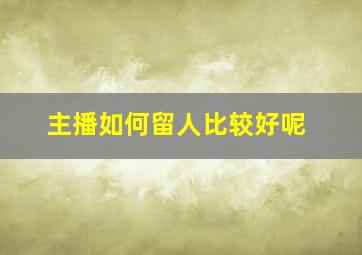 主播如何留人比较好呢